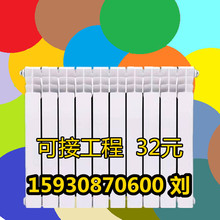 可接工程 32元

15930870600 刘